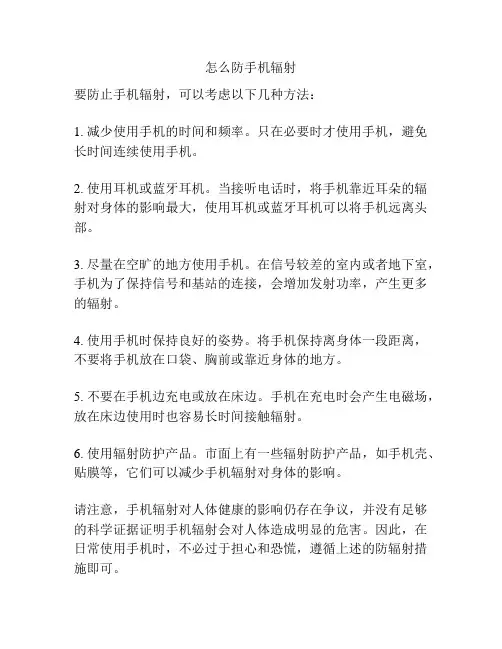 怎么防手机辐射

要防止手机辐射，可以考虑以下几种方法：

1. 减少使用手机的时间和频率。只在必要时才使用手机，避免长时间连续使用手机。

2. 使用耳机或蓝牙耳机。当接听电话时，将手机靠近耳朵的辐射对身体的影响最大，使用耳机或蓝牙耳机可以将手机远离头部。

3. 尽量在空旷的地方使用手机。在信号较差的室内或者地下室，手机为了保持信号和基站的连接，会增加发射功率，产生更多的辐射。

4. 使用手机时保持良好的姿势。将手机保持离身体一段距离，不要将手机放在口袋、胸前或靠近身体的地方。

5. 不要在手机边充电或放在床边。手机在充电时会产生电磁场，放在床边使用时也容易长时间接触辐射。

6. 使用辐射防护产品。市面上有一些辐射防护产品，如手机壳、贴膜等，它们可以减少手机辐射对身体的影响。

请注意，手机辐射对人体健康的影响仍存在争议，并没有足够的科学证据证明手机辐射会对人体造成明显的危害。因此，在日常使用手机时，不必过于担心和恐慌，遵循上述的防辐射措施即可。